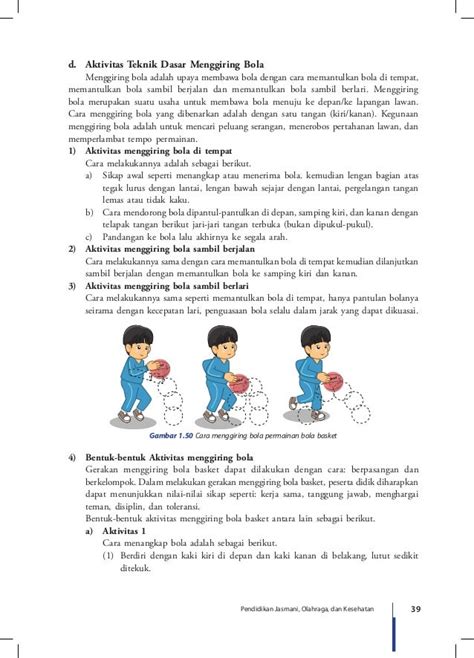 d. Aktivitas Teknik Dasar Menggiring Bola

Menggiring bola adalah upaya membawa bola dengan cara memantulkan bola di tempat, memantulkan bola sambil berjalan dan memantulkan bola sambil berlari. Menggiring bola merupakan suatu usaha untuk membawa bola menuju ke depan/ke lapangan lawan. Cara menggiring bola yang dibenarkan adalah dengan satu tangan (kiri/kanan). Kegunaan menggiring bola adalah untuk mencari peluang serangan, menerobos pertahanan lawan, dan memperlambat tempo permainan.

1) Aktivitas menggiring bola di tempat

Cara melakukannya adalah sebagai berikut.

a) Sikap awal seperti menangkap atau menerima bola, kemudian lengan bagian atas tegak lurus dengan lantai, lengan bawah sejajar dengan lantai, pergelangan tangan lemas atau tidak kaku.

b) Cara mendorong bola dipantul-pantulkan di depan, samping kiri, dan kanan dengan telapak tangan berikut jari-jari tangan terbuka (bukan dipukul-pukul).

c) Pandangan ke bola lalu akhirnya ke segala arah.

2) Aktivitas menggiring bola sambil berjalan

Cara melakukannya sama dengan cara memantulkan bola di tempat kemudian dilanjutkan sambil berjalan dengan memantulkan bola ke samping kiri dan kanan.

3) Aktivitas menggiring bola sambil berlari

Cara melakukannya sama seperti memantulkan bola di tempat, hanya pantulan bolanya seirama dengan kecepatan lari, penguasaan bola selalu dalam jarak yang dapat dikuasai.

Gambar 1.50 Cara menggiring bola permainan bola basket

4) Bentuk-bentuk Aktivitas menggiring bola

Gerakan menggiring bola basket dapat dilakukan dengan cara: berpasangan dan berkelompok. Dalam melakukan gerakan menggiring bola basket, peserta didik diharapkan dapat menunjukkan nilai-nilai sikap seperti: kerja sama, tanggung jawab, menghargai teman, disiplin, dan toleransi.

Bentuk-bentuk aktivitas menggiring bola basket antara lain sebagai berikut.

a) Aktivitas 1

Cara menangkap bola adalah sebagai berikut.

(1) Berdiri dengan kaki kiri di depan dan kaki kanan di belakang, lutut sedikit ditekuk.

Pendidikan Jasmani, Olahraga, dan Kesehatan 39